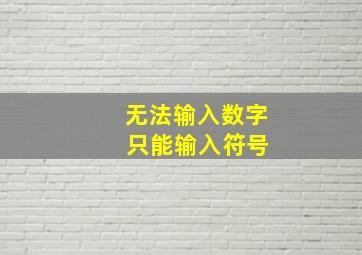 无法输入数字
只能输入符号